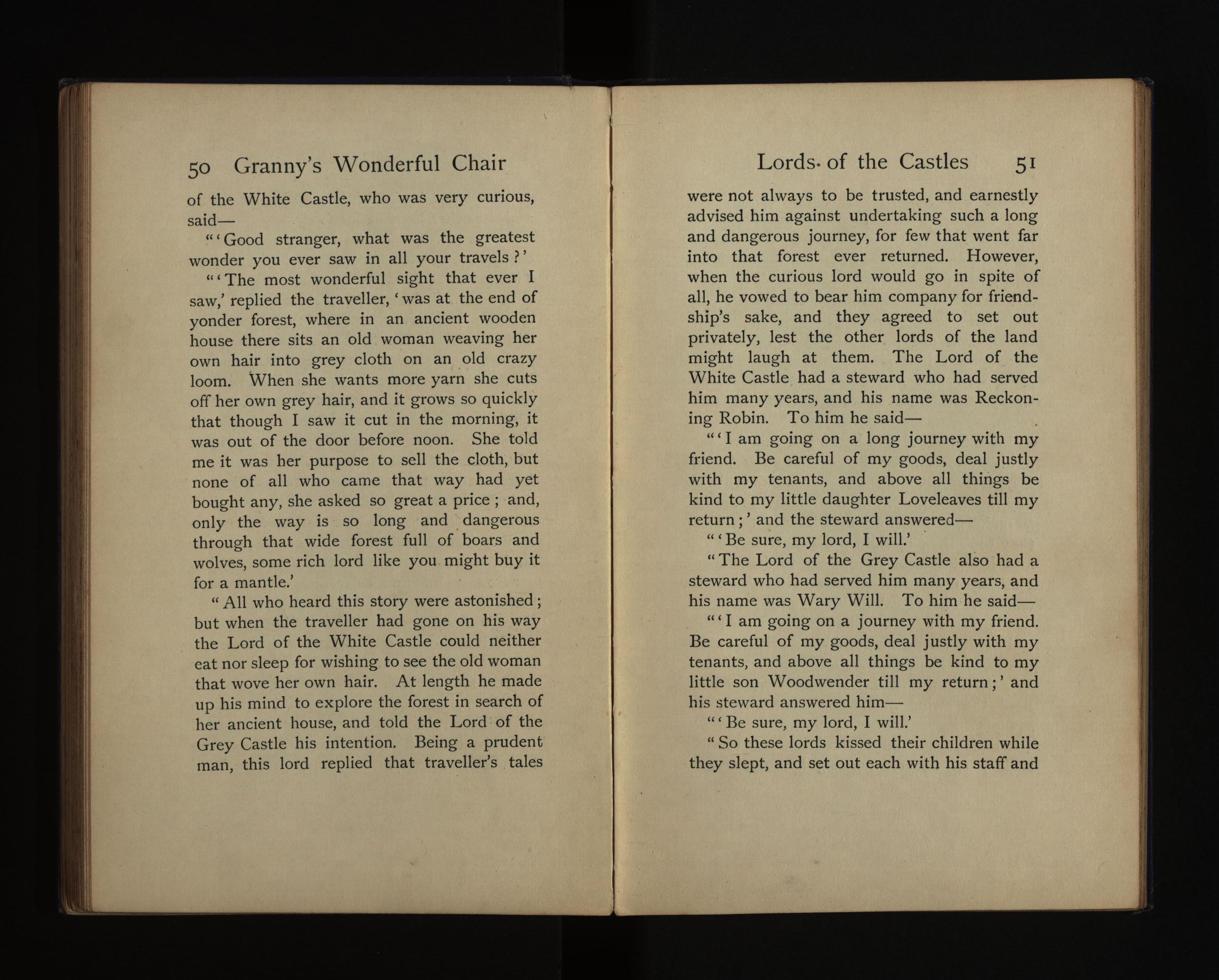 50 Granny's Wonderful Chair

of the White Castle, who was very curious, said—

"'Good stranger, what was the greatest wonder you ever saw in all your travels?'

"'The most wonderful sight that ever I saw,' replied the traveller, 'was at the end of yonder forest, where in an ancient wooden house there sits an old woman weaving her own hair into grey cloth on an old crazy loom. When she wants more yarn she cuts off her own grey hair, and it grows so quickly that though I saw it cut in the morning, it was out of the door before noon. She told me it was her purpose to sell the cloth, but none of all who came that way had yet bought any, she asked so great a price; and, only the way is so long and dangerous through that wide forest full of boars and wolves, some rich lord like you might buy it for a mantle.'

"All who heard this story were astonished; but when the traveller had gone on his way the Lord of the White Castle could neither eat nor sleep for wishing to see the old woman that wove her own hair. At length he made up his mind to explore the forest in search of her ancient house, and told the Lord of the Grey Castle his intention. Being a prudent man, this lord replied that traveller's tales

Lords of the Castles 51

were not always to be trusted, and earnestly advised him against undertaking such a long and dangerous journey, for few that went far into that forest ever returned. However, when the curious lord would go in spite of all, he vowed to bear him company for friendship's sake, and they agreed to set out privately, lest the other lords of the land might laugh at them. The Lord of the White Castle had a steward who had served him many years, and his name was Reckoning Robin. To him he said—

"'I am going on a long journey with my friend. Be careful of my goods, deal justly with my tenants, and above all things be kind to my little daughter Loveleaves till my return;' and the steward answered—

"'Be sure, my lord, I will.'

"The Lord of the Grey Castle also had a steward who had served him many years, and his name was Wary Will. To him he said—

"'I am going on a journey with my friend. Be careful of my goods, deal justly with my tenants, and above all things be kind to my little son Woodwender till my return;' and his steward answered him—

"'Be sure, my lord, I will.'

"So these lords kissed their children while they slept, and set out each with his staff and